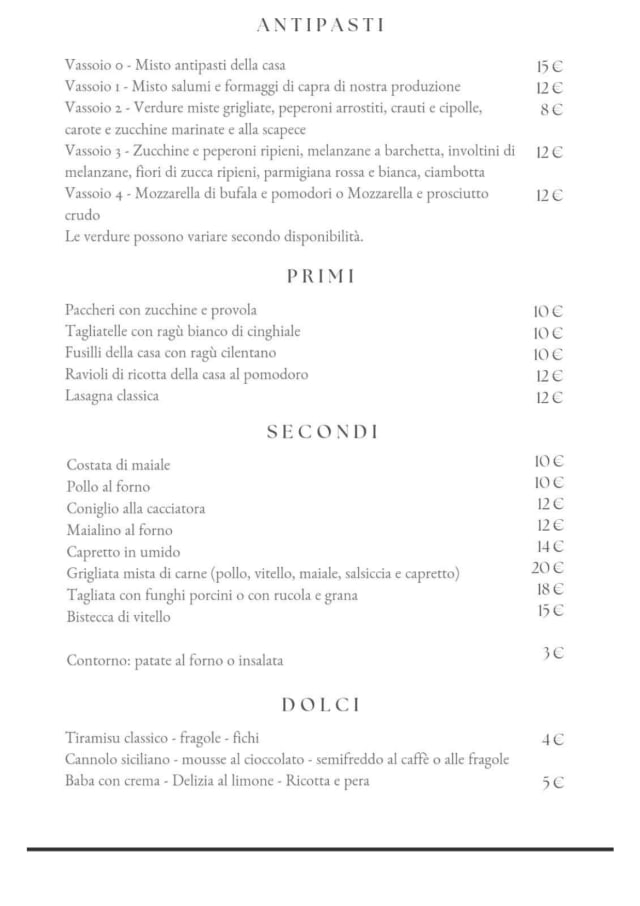 ANTIPASTI

Vassoio 0 - Misto antipasti della casa 15 €
Vassoio 1 - Misto salumi e formaggi di capra di nostra produzione 12 €
Vassoio 2 - Verdure miste grigliate, peperoni arrostiti, crauti e cipolle, carote e zucchine marinate e alla scapece 8 €
Vassoio 3 - Zucchine e peperoni ripieni, melanzane a barchetta, involtini di melanzane, fiori di zucca ripieni, parmigiana rossa e bianca, ciambotta 12 €
Vassoio 4 - Mozzarella di bufala e pomodori o Mozzarella e prosciutto crudo 12 €
Le verdure possono variare secondo disponibilità.

PRIMI

Paccheri con zucchine e provola 10 €
Tagliatelle con ragù bianco di cinghiale 10 €
Fusilli della casa con ragù cilentano 10 €
Ravioli di ricotta della casa al pomodoro 12 €
Lasagna classica 12 €

SECONDI

Costata di maiale 10 €
Pollo al forno 10 €
Coniglio alla cacciatora 12 €
Maialino al forno 12 €
Capretto in umido 14 €
Grigliata mista di carne (pollo, vitello, maiale, salsiccia e capretto) 20 €
Tagliata con funghi porcini o con rucola e grana 18 €
Bistecca di vitello 15 €

Contorno: patate al forno o insalata 3 €

DOLCI

Tiramisu classico - fragole - fichi 4 €
Cannolo siciliano - mousse al cioccolato - semifreddo al caffè o alle fragole
Baba con crema - Delizia al limone - Ricotta e pera 5 €